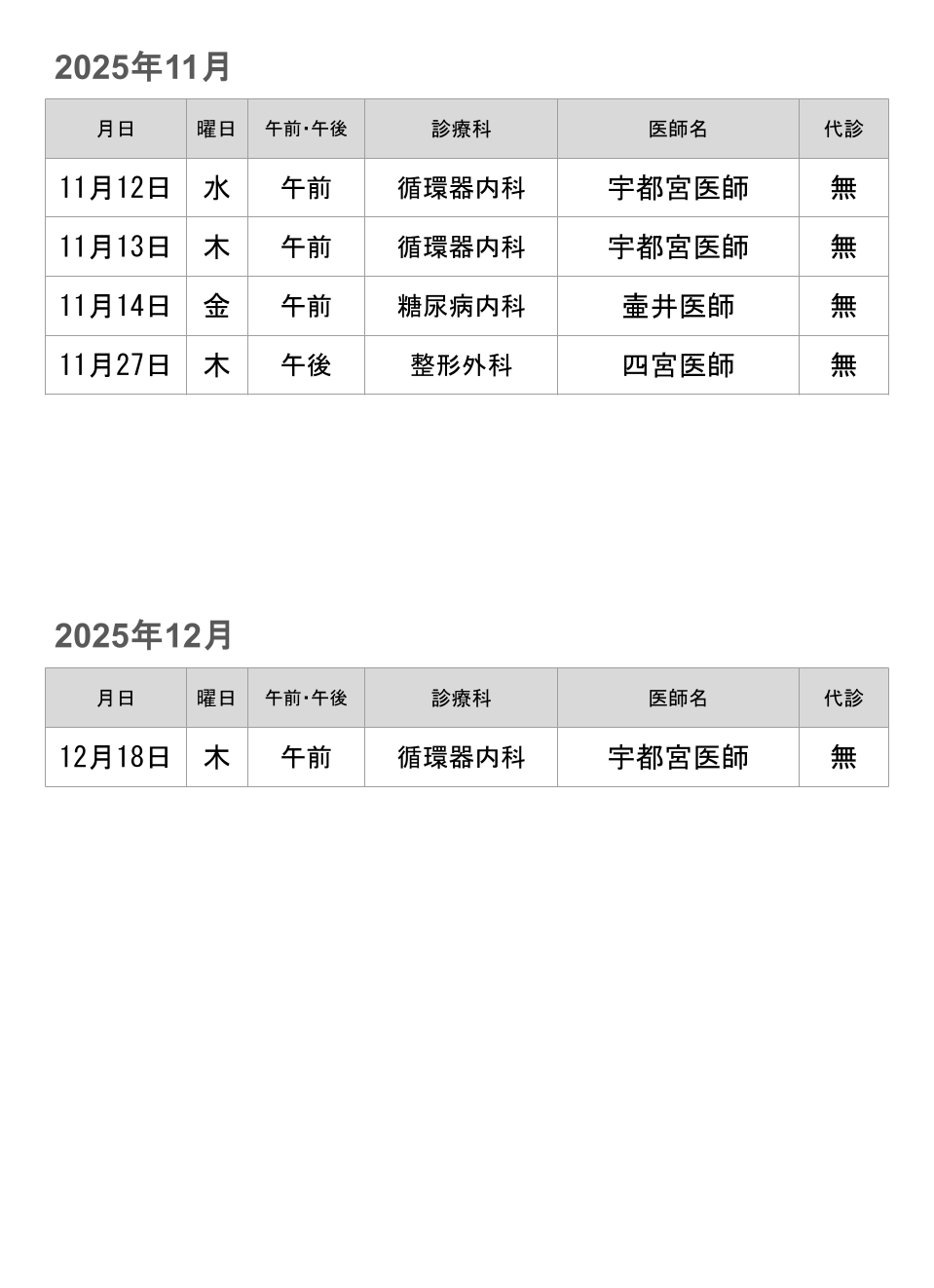 2025年11月

| 月日 | 曜日 | 午前･午後 | 診療科 | 医師名 | 代診 |
|---|---|---|---|---|---|
| 11月12日 | 水 | 午前 | 循環器内科 | 宇都宮医師 | 無 |
| 11月13日 | 木 | 午前 | 循環器内科 | 宇都宮医師 | 無 |
| 11月14日 | 金 | 午前 | 糖尿病内科 | 壷井医師 | 無 |
| 11月27日 | 木 | 午後 | 整形外科 | 四宮医師 | 無 |

2025年12月

| 月日 | 曜日 | 午前･午後 | 診療科 | 医師名 | 代診 |
|---|---|---|---|---|---|
| 12月18日 | 木 | 午前 | 循環器内科 | 宇都宮医師 | 無 |